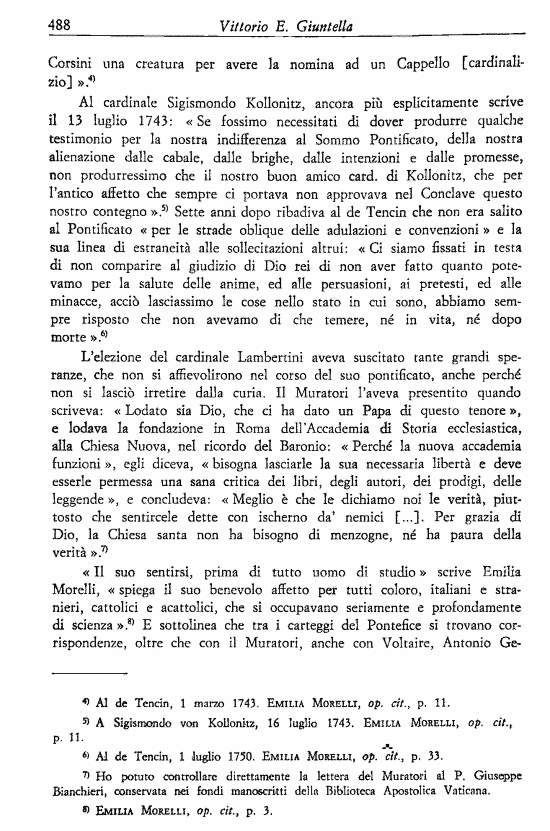 488 Vittorio E. Giuntella

Corsini una creatura per avere la nomina ad un Cappello [cardinalizio] ».$^{4)}$

Al cardinale Sigismondo Kollonitz, ancora più esplicitamente scrive il 13 luglio 1743: « Se fossimo necessitati di dover produrre qualche testimonio per la nostra indifferenza al Sommo Pontificato, della nostra alienazione dalle cabale, dalle brighe, dalle intenzioni e dalle promesse, non produrressimo che il nostro buon amico card. di Kollonitz, che per l'antico affetto che sempre ci portava non approvava nel Conclave questo nostro contegno ».$^{5)}$ Sette anni dopo ribadiva al de Tencin che non era salito al Pontificato « per le strade oblique delle adulazioni e convenzioni » e la sua linea di estraneità alle sollecitazioni altrui: « Ci siamo fissati in testa di non comparire al giudizio di Dio rei di non aver fatto quanto potevamo per la salute delle anime, ed alle persuasioni, ai pretesti, ed alle minacce, acciò lasciassimo le cose nello stato in cui sono, abbiamo sempre risposto che non avevamo di che temere, né in vita, né dopo morte ».$^{6)}$

L'elezione del cardinale Lambertini aveva suscitato tante grandi speranze, che non si affievolirono nel corso del suo pontificato, anche perché non si lasciò irretire dalla curia. Il Muratori l'aveva presentito quando scriveva: « Lodato sia Dio, che ci ha dato un Papa di questo tenore », e lodava la fondazione in Roma dell'Accademia di Storia ecclesiastica, alla Chiesa Nuova, nel ricordo del Baronio: « Perché la nuova accademia funzioni », egli diceva, « bisogna lasciarle la sua necessaria libertà e deve esserle permessa una sana critica dei libri, degli autori, dei prodigi, delle leggende », e concludeva: « Meglio è che le dichiamo noi le verità, piuttosto che sentircele dette con ischerno da' nemici [...]. Per grazia di Dio, la Chiesa santa non ha bisogno di menzogne, né ha paura della verità ».$^{7)}$

« Il suo sentirsi, prima di tutto uomo di studio » scrive Emilia Morelli, « spiega il suo benevolo affetto per tutti coloro, italiani e stranieri, cattolici e acattolici, che si occupavano seriamente e profondamente di scienza ».$^{8)}$ E sottolinea che tra i carteggi del Pontefice si trovano corrispondenze, oltre che con il Muratori, anche con Voltaire, Antonio Ge-

$^{4)}$ Al de Tencin, 1 marzo 1743. EMILIA MORELLI, op. cit., p. 11.

$^{5)}$ A Sigismondo von Kollonitz, 16 luglio 1743. EMILIA MORELLI, op. cit., p. 11.

$^{6)}$ Al de Tencin, 1 luglio 1750. EMILIA MORELLI, op. cit., p. 33.

$^{7)}$ Ho potuto controllare direttamente la lettera del Muratori al P. Giuseppe Bianchieri, conservata nei fondi manoscritti della Biblioteca Apostolica Vaticana.

$^{8)}$ EMILIA MORELLI, op. cit., p. 3.